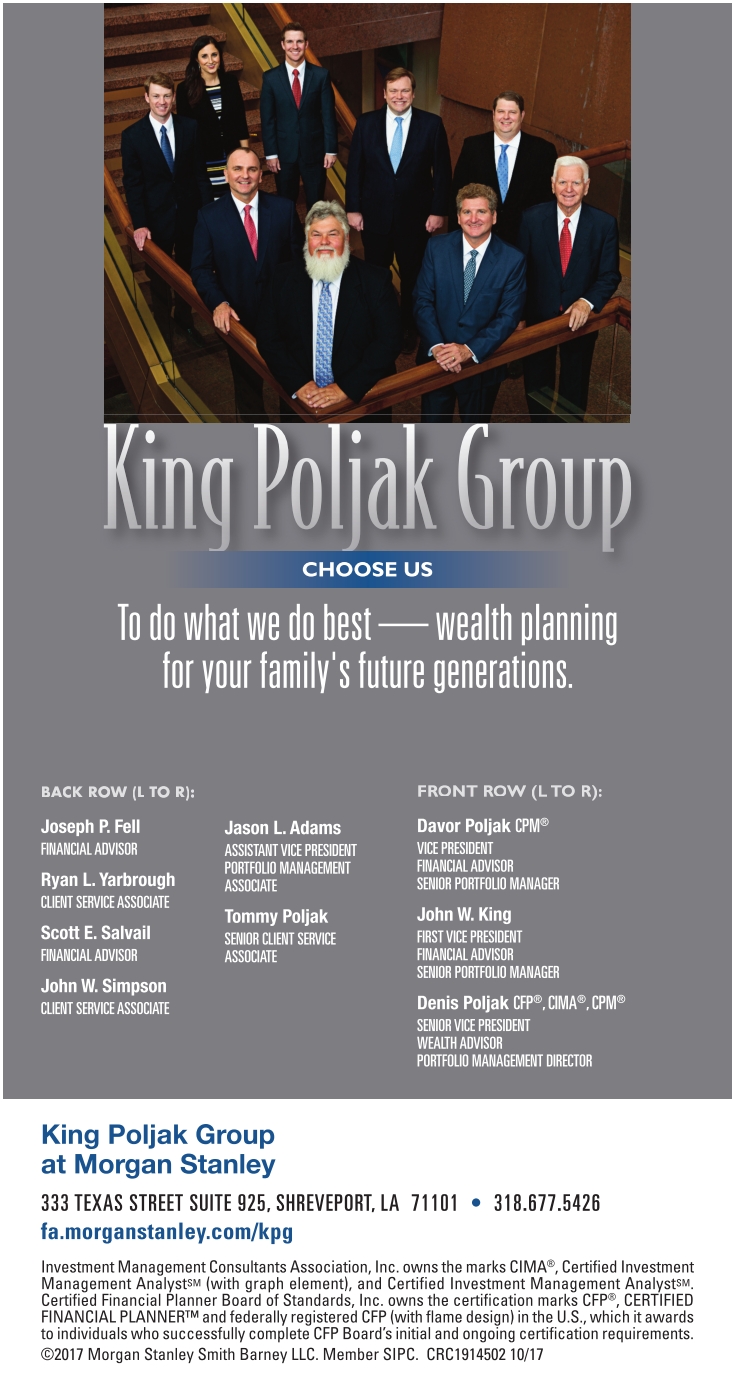 King Poljak Group

CHOOSE US

To do what we do best — wealth planning for your family's future generations.

BACK ROW (L TO R):

Joseph P. Fell
FINANCIAL ADVISOR

Ryan L. Yarbrough
CLIENT SERVICE ASSOCIATE

Scott E. Salvail
FINANCIAL ADVISOR

John W. Simpson
CLIENT SERVICE ASSOCIATE

Jason L. Adams
ASSISTANT VICE PRESIDENT
PORTFOLIO MANAGEMENT ASSOCIATE

Tommy Poljak
SENIOR CLIENT SERVICE ASSOCIATE

FRONT ROW (L TO R):

Davor Poljak CPM®
VICE PRESIDENT
FINANCIAL ADVISOR
SENIOR PORTFOLIO MANAGER

John W. King
FIRST VICE PRESIDENT
FINANCIAL ADVISOR
SENIOR PORTFOLIO MANAGER

Denis Poljak CFP®, CIMA®, CPM®
SENIOR VICE PRESIDENT
WEALTH ADVISOR
PORTFOLIO MANAGEMENT DIRECTOR

King Poljak Group
at Morgan Stanley

333 TEXAS STREET SUITE 925, SHREVEPORT, LA 71101 • 318.677.5426

fa.morganstanley.com/kpg

Investment Management Consultants Association, Inc. owns the marks CIMA®, Certified Investment Management Analyst℠ (with graph element), and Certified Investment Management Analyst℠. Certified Financial Planner Board of Standards, Inc. owns the certification marks CFP®, CERTIFIED FINANCIAL PLANNER™ and federally registered CFP (with flame design) in the U.S., which it awards to individuals who successfully complete CFP Board's initial and ongoing certification requirements.
©2017 Morgan Stanley Smith Barney LLC. Member SIPC. CRC1914502 10/17